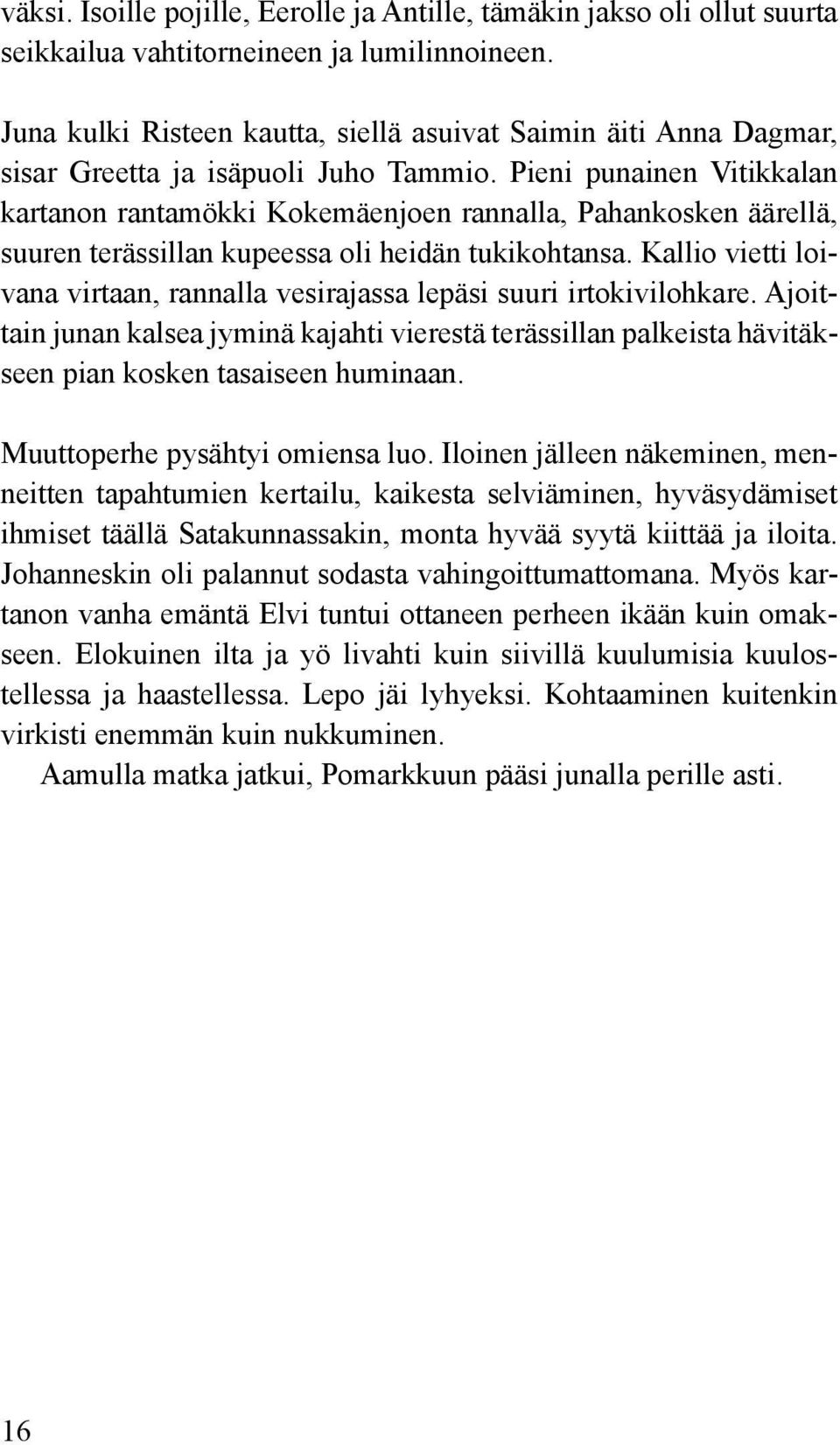 väksi. Isoille pojille, Eerolle ja Antille, tämäkin jakso oli ollut suurta seikkailua vahtitorneineen ja lumilinnoineen.

Juna kulki Risteen kautta, siellä asuivat Saimin äiti Anna Dagmar, sisar Greetta ja isäpuoli Juho Tammio. Pieni punainen Vitikkalan kartanon rantamökki Kokemäenjoen rannalla, Pahankosken äärellä, suuren terässillan kupeessa oli heidän tukikohtansa. Kallio vietti loivana virtaan, rannalla vesirajassa lepäsi suuri irtokivilohkare. Ajoittain junan kalsea jyminä kajahti vierestä terässillan palkeista hävitäkseen pian kosken tasaiseen huminaan.

Muuttoperhe pysähtyi omiensa luo. Iloinen jälleen näkeminen, menneitten tapahtumien kertailu, kaikesta selviäminen, hyväsydämiset ihmiset täällä Satakunnassakin, monta hyvää syytä kiittää ja iloita. Johanneskin oli palannut sodasta vahingoittumattomana. Myös kartanon vanha emäntä Elvi tuntui ottaneen perheen ikään kuin omakseen. Elokuinen ilta ja yö livahti kuin siivillä kuulumisia kuulostellessa ja haastellessa. Lepo jäi lyhyeksi. Kohtaaminen kuitenkin virkisti enemmän kuin nukkuminen.
Aamulla matka jatkui, Pomarkkuun pääsi junalla perille asti.

16